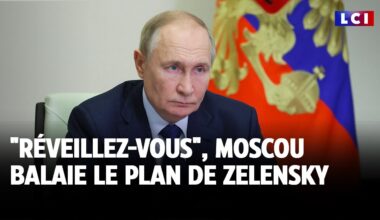 LCI

"RÉVEILLEZ-VOUS", MOSCOU BALAIE LE PLAN DE ZELENSKY